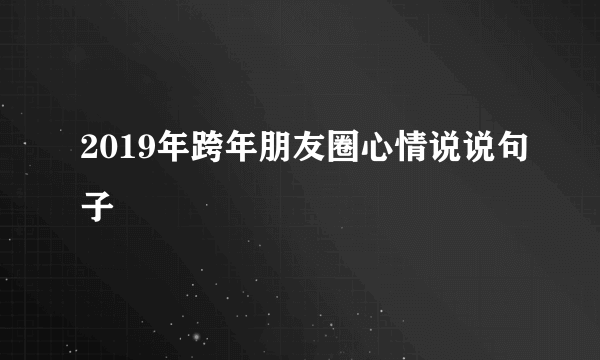 2019年跨年朋友圈心情说说句子